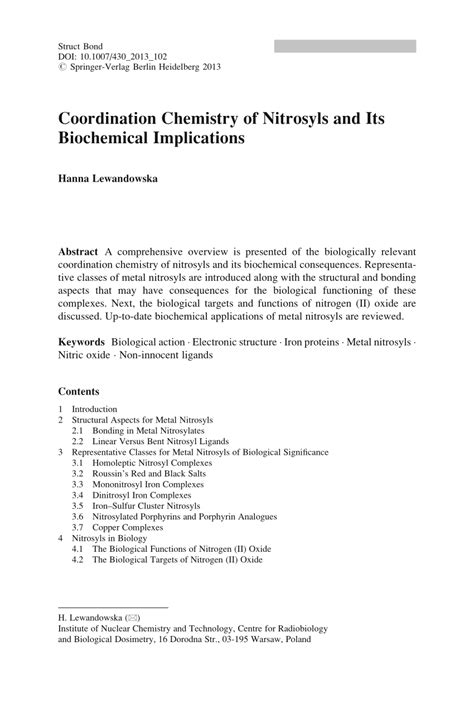 Struct Bond
DOI: 10.1007/430_2013_102
© Springer-Verlag Berlin Heidelberg 2013

Coordination Chemistry of Nitrosyls and Its Biochemical Implications

Hanna Lewandowska

Abstract A comprehensive overview is presented of the biologically relevant coordination chemistry of nitrosyls and its biochemical consequences. Representative classes of metal nitrosyls are introduced along with the structural and bonding aspects that may have consequences for the biological functioning of these complexes. Next, the biological targets and functions of nitrogen (II) oxide are discussed. Up-to-date biochemical applications of metal nitrosyls are reviewed.

Keywords Biological action · Electronic structure · Iron proteins · Metal nitrosyls · Nitric oxide · Non-innocent ligands

Contents
1 Introduction
2 Structural Aspects for Metal Nitrosyls
2.1 Bonding in Metal Nitrosylates
2.2 Linear Versus Bent Nitrosyl Ligands
3 Representative Classes for Metal Nitrosyls of Biological Significance
3.1 Homoleptic Nitrosyl Complexes
3.2 Roussin's Red and Black Salts
3.3 Mononitrosyl Iron Complexes
3.4 Dinitrosyl Iron Complexes
3.5 Iron–Sulfur Cluster Nitrosyls
3.6 Nitrosylated Porphyrins and Porphyrin Analogues
3.7 Copper Complexes
4 Nitrosyls in Biology
4.1 The Biological Functions of Nitrogen (II) Oxide
4.2 The Biological Targets of Nitrogen (II) Oxide

H. Lewandowska (✉)
Institute of Nuclear Chemistry and Technology, Centre for Radiobiology and Biological Dosimetry, 16 Dorodna Str., 03-195 Warsaw, Poland